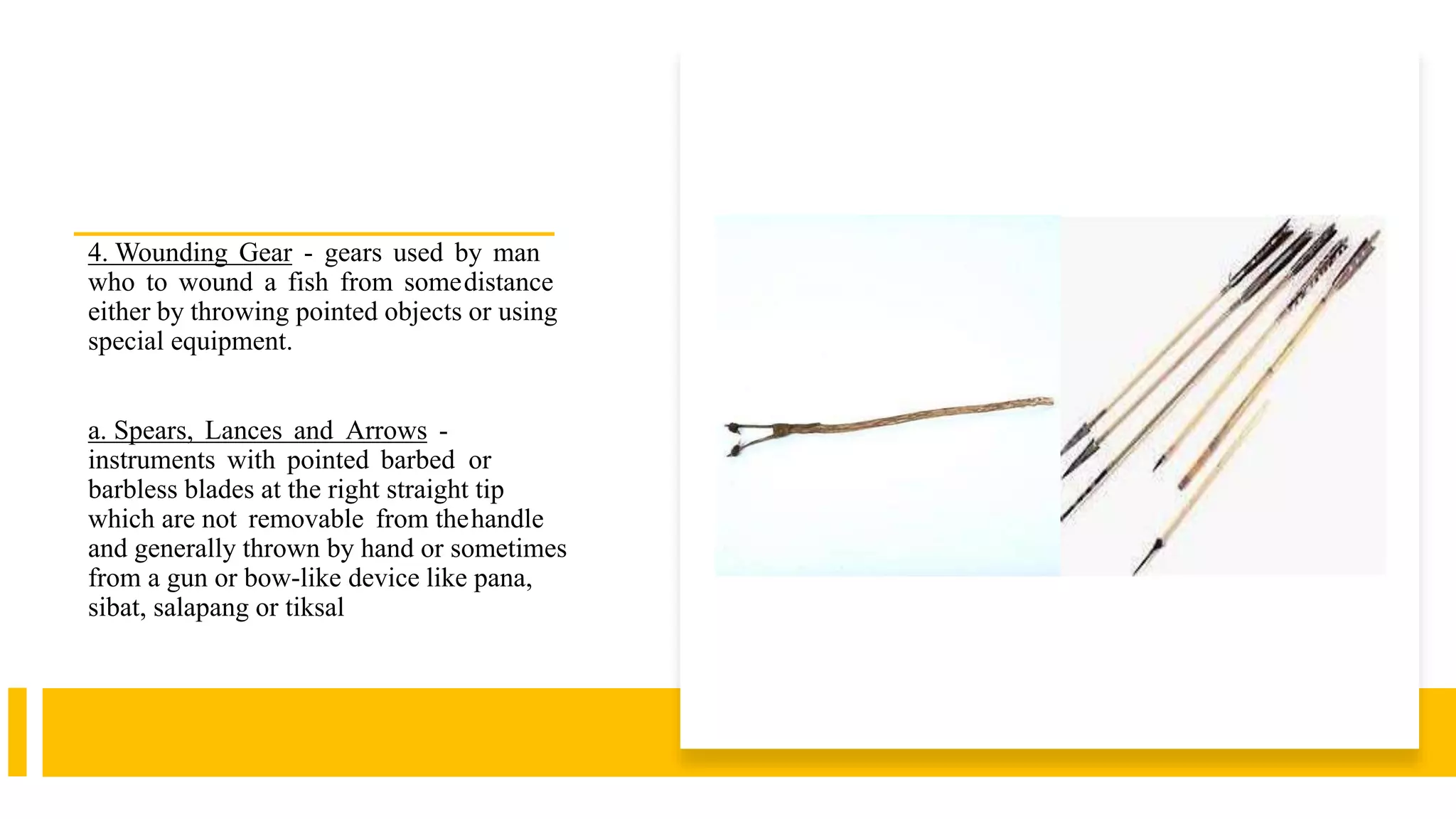 4. Wounding Gear - gears used by man who to wound a fish from some distance either by throwing pointed objects or using special equipment.

a. Spears, Lances and Arrows - instruments with pointed barbed or barbless blades at the right straight tip which are not removable from the handle and generally thrown by hand or sometimes from a gun or bow-like device like pana, sibat, salapang or tiksal